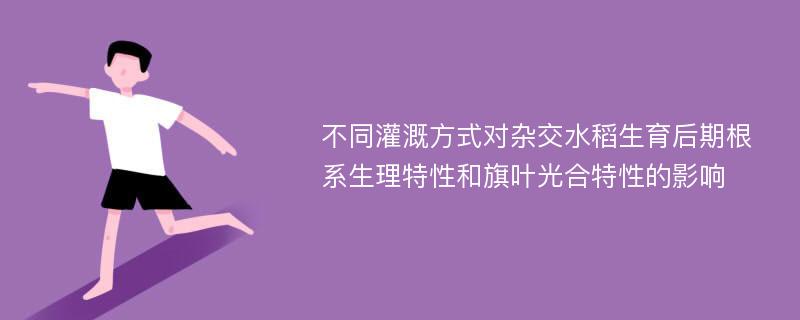 不同灌溉方式对杂交水稻生育后期根系生理特性和旗叶光合特性的影响